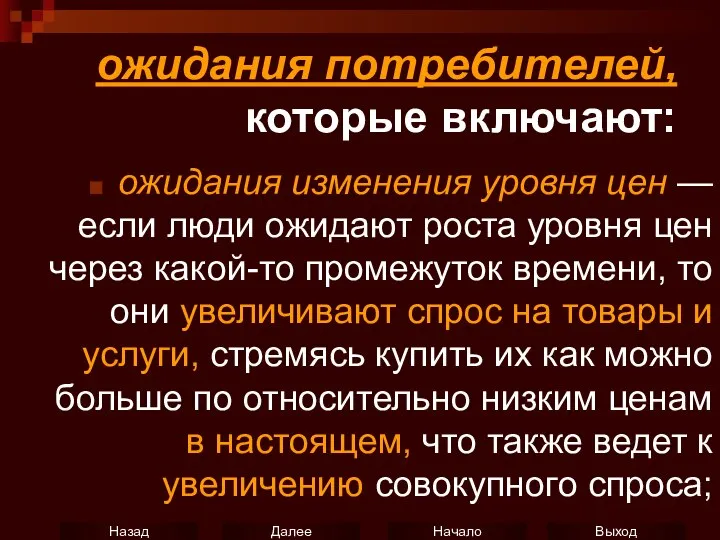 ожидания потребителей, которые включают:

ожидания изменения уровня цен — если люди ожидают роста уровня цен через какой-то промежуток времени, то они увеличивают спрос на товары и услуги, стремясь купить их как можно больше по относительно низким ценам в настоящем, что также ведет к увеличению совокупного спроса;

Назад Далее Начало Выход